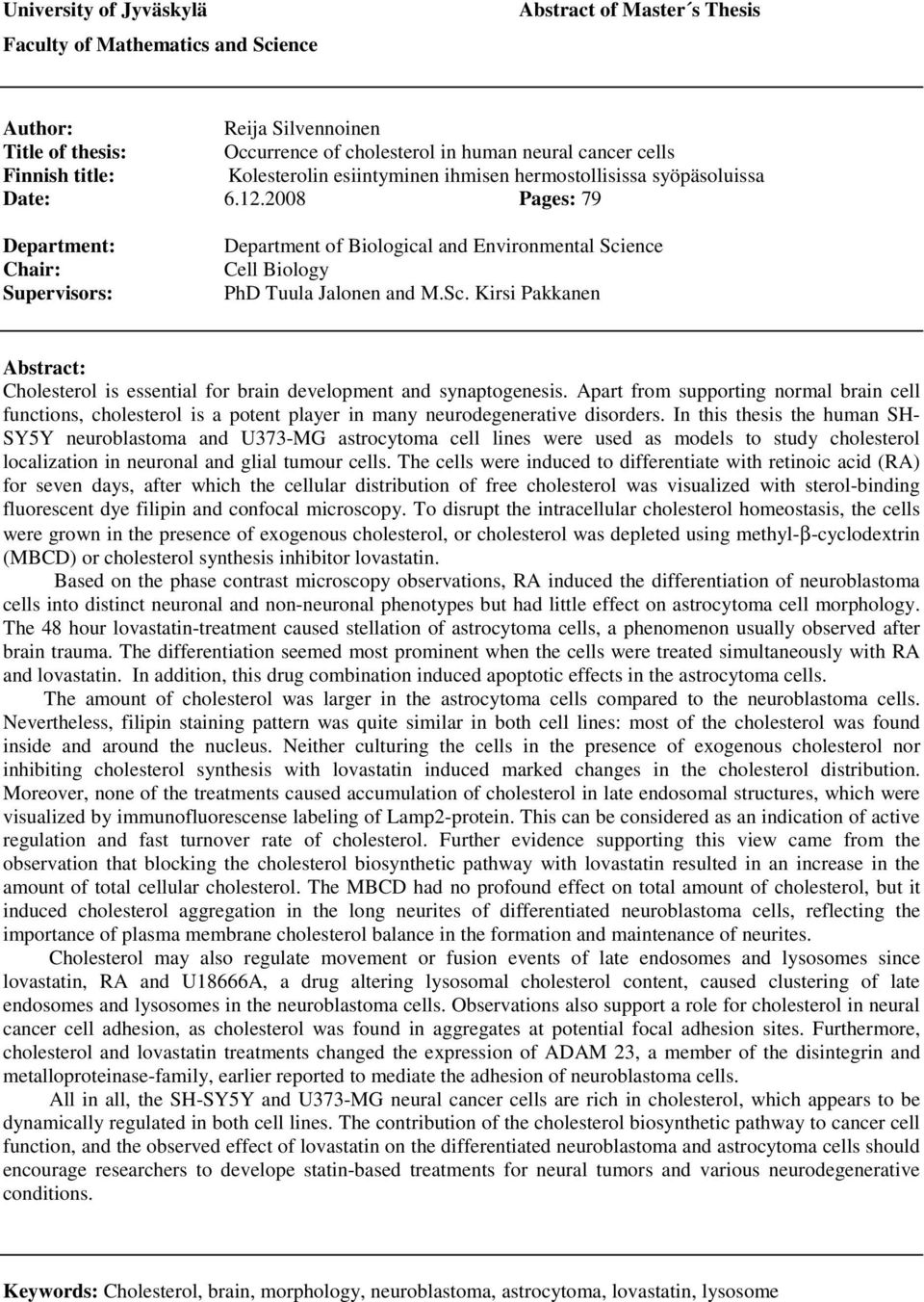 University of Jyväskylä

Abstract of Master´s Thesis

Faculty of Mathematics and Science

Author: Reija Silvennoinen
Title of thesis: Occurrence of cholesterol in human neural cancer cells
Finnish title: Kolesterolin esiintyminen ihmisen hermostollisissa syöpäsoluissa
Date: 6.12.2008 Pages: 79

Department: Department of Biological and Environmental Science
Chair: Cell Biology
Supervisors: PhD Tuula Jalonen and M.Sc. Kirsi Pakkanen

Abstract:
Cholesterol is essential for brain development and synaptogenesis. Apart from supporting normal brain cell functions, cholesterol is a potent player in many neurodegenerative disorders. In this thesis the human SH-SY5Y neuroblastoma and U373-MG astrocytoma cell lines were used as models to study cholesterol localization in neuronal and glial tumour cells. The cells were induced to differentiate with retinoic acid (RA) for seven days, after which the cellular distribution of free cholesterol was visualized with sterol-binding fluorescent dye filipin and confocal microscopy. To disrupt the intracellular cholesterol homeostasis, the cells were grown in the presence of exogenous cholesterol, or cholesterol was depleted using methyl-β-cyclodextrin (MBCD) or cholesterol synthesis inhibitor lovastatin.

Based on the phase contrast microscopy observations, RA induced the differentiation of neuroblastoma cells into distinct neuronal and non-neuronal phenotypes but had little effect on astrocytoma cell morphology. The 48 hour lovastatin-treatment caused stellation of astrocytoma cells, a phenomenon usually observed after brain trauma. The differentiation seemed most prominent when the cells were treated simultaneously with RA and lovastatin. In addition, this drug combination induced apoptotic effects in the astrocytoma cells.

The amount of cholesterol was larger in the astrocytoma cells compared to the neuroblastoma cells. Nevertheless, filipin staining pattern was quite similar in both cell lines: most of the cholesterol was found inside and around the nucleus. Neither culturing the cells in the presence of exogenous cholesterol nor inhibiting cholesterol synthesis with lovastatin induced marked changes in the cholesterol distribution. Moreover, none of the treatments caused accumulation of cholesterol in late endosomal structures, which were visualized by immunofluorescense labeling of Lamp2-protein. This can be considered as an indication of active regulation and fast turnover rate of cholesterol. Further evidence supporting this view came from the observation that blocking the cholesterol biosynthetic pathway with lovastatin resulted in an increase in the amount of total cellular cholesterol. The MBCD had no profound effect on total amount of cholesterol, but it induced cholesterol aggregation in the long neurites of differentiated neuroblastoma cells, reflecting the importance of plasma membrane cholesterol balance in the formation and maintenance of neurites.

Cholesterol may also regulate movement or fusion events of late endosomes and lysosomes since lovastatin, RA and U18666A, a drug altering lysosomal cholesterol content, caused clustering of late endosomes and lysosomes in the neuroblastoma cells. Observations also support a role for cholesterol in neural cancer cell adhesion, as cholesterol was found in aggregates at potential focal adhesion sites. Furthermore, cholesterol and lovastatin treatments changed the expression of ADAM 23, a member of the disintegrin and metalloproteinase-family, earlier reported to mediate the adhesion of neuroblastoma cells.

All in all, the SH-SY5Y and U373-MG neural cancer cells are rich in cholesterol, which appears to be dynamically regulated in both cell lines. The contribution of the cholesterol biosynthetic pathway to cancer cell function, and the observed effect of lovastatin on the differentiated neuroblastoma and astrocytoma cells should encourage researchers to develope statin-based treatments for neural tumors and various neurodegenerative conditions.

Keywords: Cholesterol, brain, morphology, neuroblastoma, astrocytoma, lovastatin, lysosome